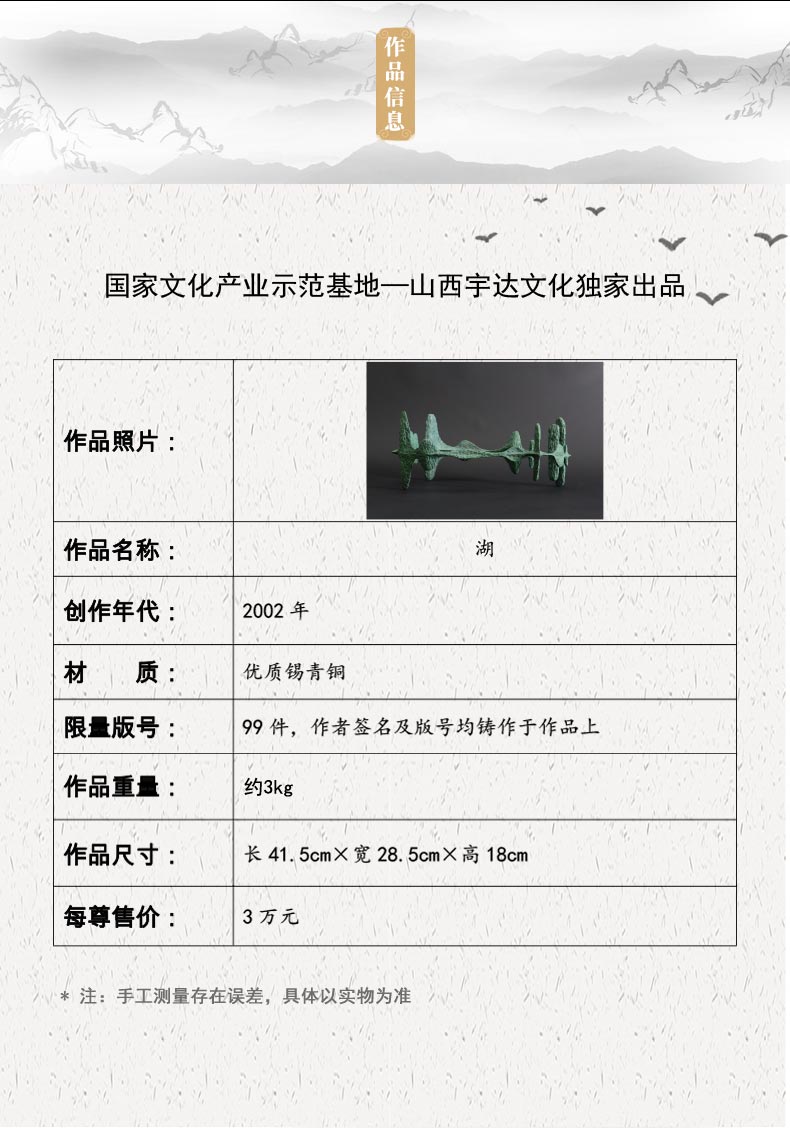 作品信息

国家文化产业示范基地—山西宇达文化独家出品

| 作品照片： | |
|---|---|
| 作品名称： | 湖 |
| 创作年代： | 2002 年 |
| 材　　质： | 优质锡青铜 |
| 限量版号： | 99 件，作者签名及版号均铸作于作品上 |
| 作品重量： | 约3kg |
| 作品尺寸： | 长 41.5cm×宽 28.5cm×高 18cm |
| 每尊售价： | 3 万元 |

＊ 注：手工测量存在误差，具体以实物为准